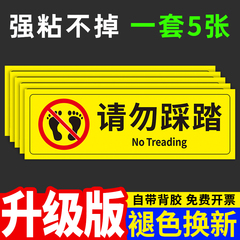 强粘不掉 一套5张

请勿踩踏
No Treading

升级版

自带背胶 免费开票

褪色换新